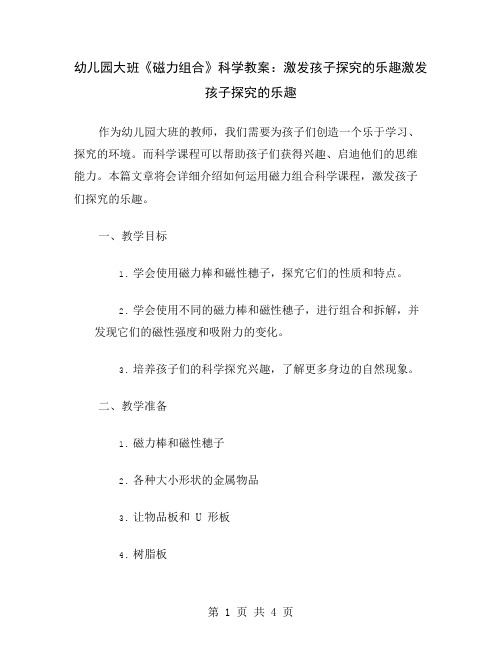 幼儿园大班《磁力组合》科学教案：激发孩子探究的乐趣激发孩子探究的乐趣

作为幼儿园大班的教师，我们需要为孩子们创造一个乐于学习、探究的环境。而科学课程可以帮助孩子们获得兴趣、启迪他们的思维能力。本篇文章将会详细介绍如何运用磁力组合科学课程，激发孩子们探究的乐趣。

一、教学目标

1. 学会使用磁力棒和磁性穗子，探究它们的性质和特点。

2. 学会使用不同的磁力棒和磁性穗子，进行组合和拆解，并发现它们的磁性强度和吸附力的变化。

3. 培养孩子们的科学探究兴趣，了解更多身边的自然现象。

二、教学准备

1. 磁力棒和磁性穗子

2. 各种大小形状的金属物品

3. 让物品板和 U 形板

4. 树脂板

第 1 页 共 4 页